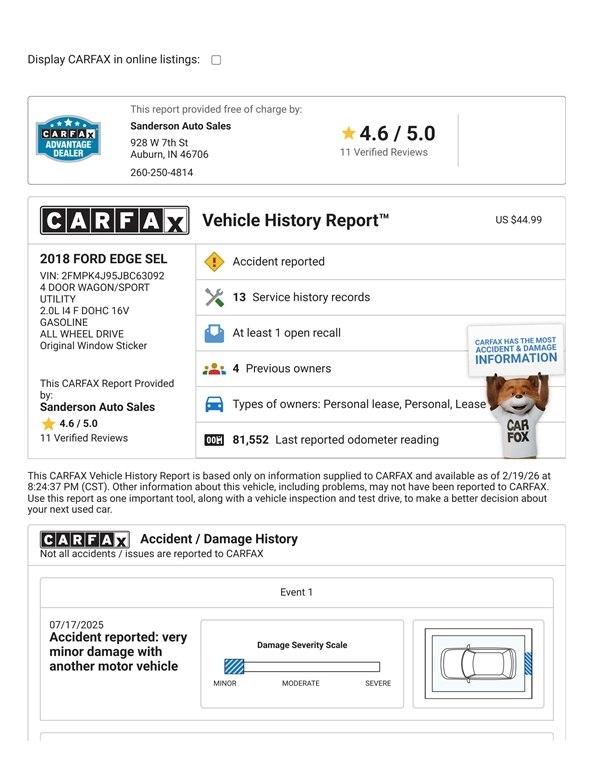 Display CARFAX in online listings:

CARFAX ADVANTAGE DEALER

This report provided free of charge by:
Sanderson Auto Sales
928 W 7th St
Auburn, IN 46706
260-250-4814

4.6 / 5.0
11 Verified Reviews

CARFAX Vehicle History Report™ US $44.99

2018 FORD EDGE SEL
VIN: 2FMPK4J95JBC63092
4 DOOR WAGON/SPORT UTILITY
2.0L I4 F DOHC 16V
GASOLINE
ALL WHEEL DRIVE
Original Window Sticker

This CARFAX Report Provided by:
Sanderson Auto Sales
4.6 / 5.0
11 Verified Reviews

Accident reported

13 Service history records

At least 1 open recall

4 Previous owners

Types of owners: Personal lease, Personal, Lease

81,552 Last reported odometer reading

CARFAX HAS THE MOST ACCIDENT & DAMAGE INFORMATION

CAR FOX

This CARFAX Vehicle History Report is based only on information supplied to CARFAX and available as of 2/19/26 at 8:24:37 PM (CST). Other information about this vehicle, including problems, may not have been reported to CARFAX. Use this report as one important tool, along with a vehicle inspection and test drive, to make a better decision about your next used car.

CARFAX Accident / Damage History
Not all accidents / issues are reported to CARFAX

Event 1

07/17/2025
Accident reported: very minor damage with another motor vehicle

Damage Severity Scale
MINOR MODERATE SEVERE